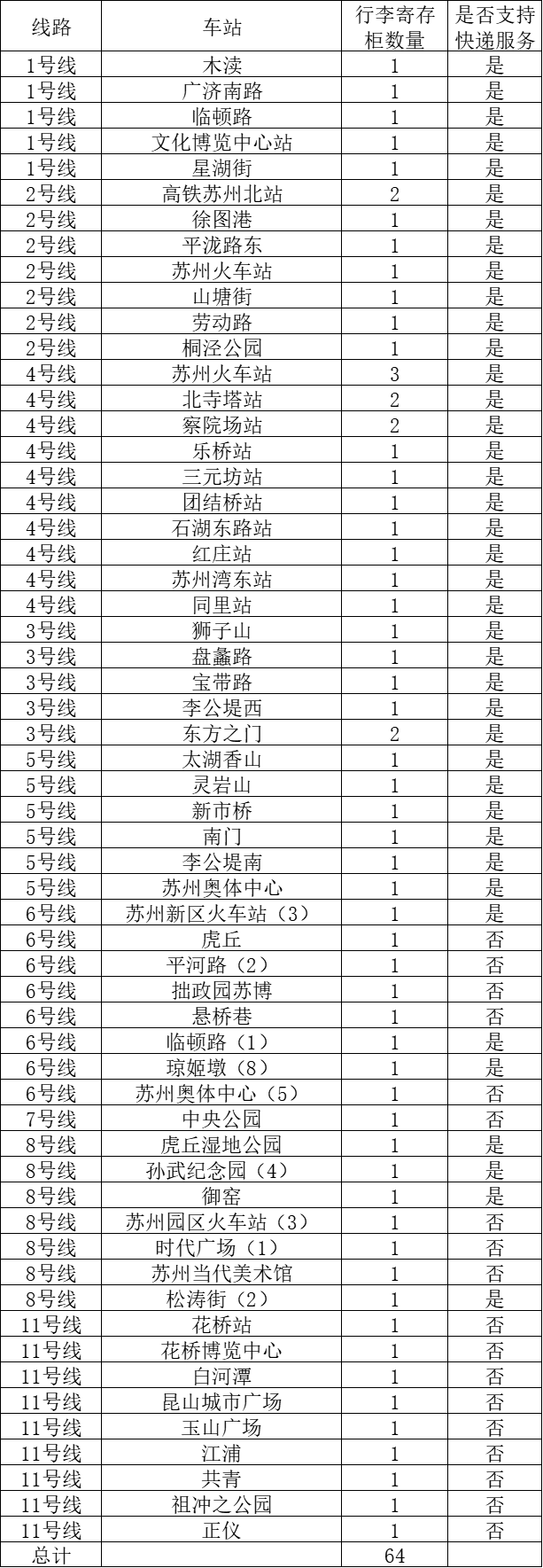 | 线路 | 车站 | 行李寄存柜数量 | 是否支持快递服务 |
|---|---|---|---|
| 1号线 | 木渎 | 1 | 是 |
| 1号线 | 广济南路 | 1 | 是 |
| 1号线 | 临顿路 | 1 | 是 |
| 1号线 | 文化博览中心站 | 1 | 是 |
| 1号线 | 星湖街 | 1 | 是 |
| 2号线 | 高铁苏州北站 | 2 | 是 |
| 2号线 | 徐图港 | 1 | 是 |
| 2号线 | 平泷路东 | 1 | 是 |
| 2号线 | 苏州火车站 | 1 | 是 |
| 2号线 | 山塘街 | 1 | 是 |
| 2号线 | 劳动路 | 1 | 是 |
| 2号线 | 桐泾公园 | 1 | 是 |
| 4号线 | 苏州火车站 | 3 | 是 |
| 4号线 | 北寺塔站 | 2 | 是 |
| 4号线 | 察院场站 | 2 | 是 |
| 4号线 | 乐桥站 | 1 | 是 |
| 4号线 | 三元坊站 | 1 | 是 |
| 4号线 | 团结桥站 | 1 | 是 |
| 4号线 | 石湖东路站 | 1 | 是 |
| 4号线 | 红庄站 | 1 | 是 |
| 4号线 | 苏州湾东站 | 1 | 是 |
| 4号线 | 同里站 | 1 | 是 |
| 3号线 | 狮子山 | 1 | 是 |
| 3号线 | 盘蠡路 | 1 | 是 |
| 3号线 | 宝带路 | 1 | 是 |
| 3号线 | 李公堤西 | 1 | 是 |
| 3号线 | 东方之门 | 2 | 是 |
| 5号线 | 太湖香山 | 1 | 是 |
| 5号线 | 灵岩山 | 1 | 是 |
| 5号线 | 新市桥 | 1 | 是 |
| 5号线 | 南门 | 1 | 是 |
| 5号线 | 李公堤南 | 1 | 是 |
| 5号线 | 苏州奥体中心 | 1 | 是 |
| 6号线 | 苏州新区火车站（3） | 1 | 是 |
| 6号线 | 虎丘 | 1 | 否 |
| 6号线 | 平河路（2） | 1 | 否 |
| 6号线 | 拙政园苏博 | 1 | 否 |
| 6号线 | 悬桥巷 | 1 | 否 |
| 6号线 | 临顿路（1） | 1 | 是 |
| 6号线 | 琼姬墩（8） | 1 | 是 |
| 6号线 | 苏州奥体中心（5） | 1 | 否 |
| 7号线 | 中央公园 | 1 | 否 |
| 8号线 | 虎丘湿地公园 | 1 | 是 |
| 8号线 | 孙武纪念园（4） | 1 | 是 |
| 8号线 | 御窑 | 1 | 是 |
| 8号线 | 苏州园区火车站（3） | 1 | 否 |
| 8号线 | 时代广场（1） | 1 | 否 |
| 8号线 | 苏州当代美术馆 | 1 | 否 |
| 8号线 | 松涛街（2） | 1 | 是 |
| 11号线 | 花桥站 | 1 | 否 |
| 11号线 | 花桥博览中心 | 1 | 否 |
| 11号线 | 白河潭 | 1 | 否 |
| 11号线 | 昆山城市广场 | 1 | 否 |
| 11号线 | 玉山广场 | 1 | 否 |
| 11号线 | 江浦 | 1 | 否 |
| 11号线 | 共青 | 1 | 否 |
| 11号线 | 祖冲之公园 | 1 | 否 |
| 11号线 | 正仪 | 1 | 否 |
| 总计 | | 64 | |